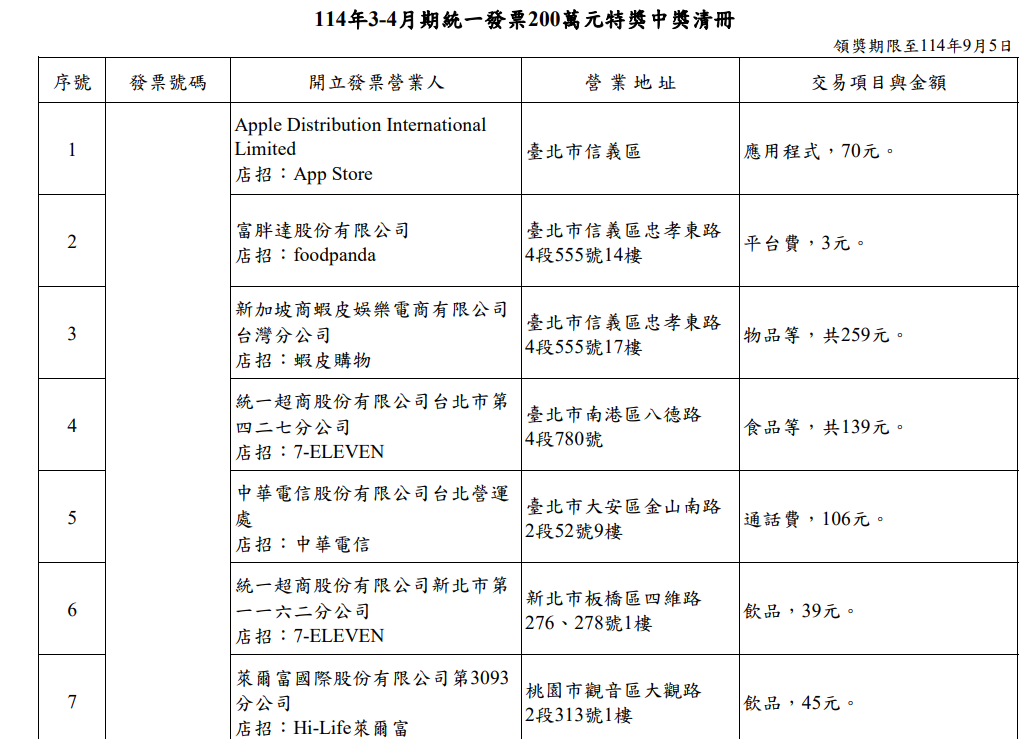 114年3-4月期統一發票200萬元特獎中獎清冊

領獎期限至114年9月5日

| 序號 | 發票號碼 | 開立發票營業人 | 營業地址 | 交易項目與金額 |
|---|---|---|---|---|
| 1 | | Apple Distribution International Limited 店招：App Store | 臺北市信義區 | 應用程式，70元。 |
| 2 | | 富胖達股份有限公司 店招：foodpanda | 臺北市信義區忠孝東路4段555號14樓 | 平台費，3元。 |
| 3 | | 新加坡商蝦皮娛樂電商有限公司台灣分公司 店招：蝦皮購物 | 臺北市信義區忠孝東路4段555號17樓 | 物品等，共259元。 |
| 4 | | 統一超商股份有限公司台北市第四二七分公司 店招：7-ELEVEN | 臺北市南港區八德路4段780號 | 食品等，共139元。 |
| 5 | | 中華電信股份有限公司台北營運處 店招：中華電信 | 臺北市大安區金山南路2段52號9樓 | 通話費，106元。 |
| 6 | | 統一超商股份有限公司新北市第一一六二分公司 店招：7-ELEVEN | 新北市板橋區四維路276、278號1樓 | 飲品，39元。 |
| 7 | | 萊爾富國際股份有限公司第3093分公司 店招：Hi-Life萊爾富 | 桃園市觀音區大觀路2段313號1樓 | 飲品，45元。 |